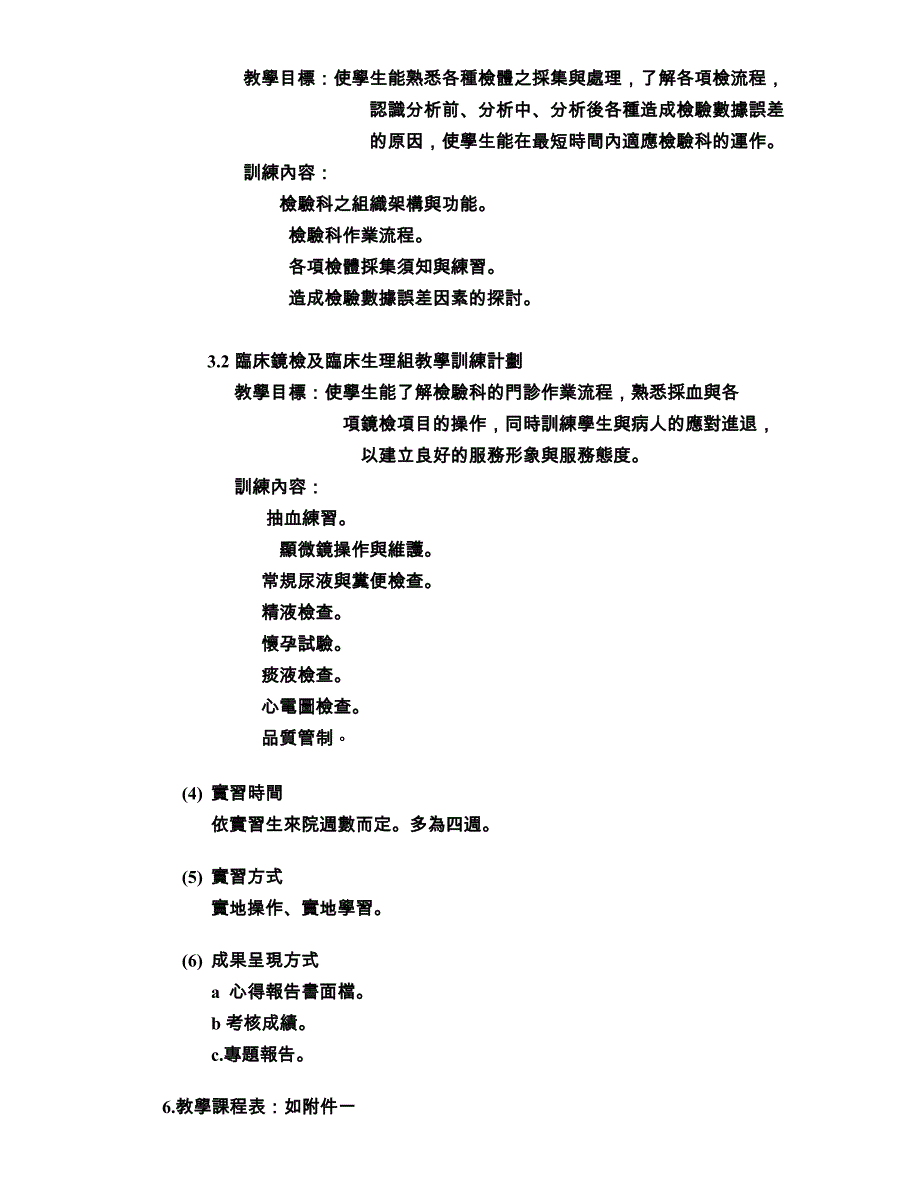 教學目標：使學生能熟悉各種檢體之採集與處理，了解各項檢流程，認識分析前、分析中、分析後各種造成檢驗數據誤差的原因，使學生能在最短時間內適應檢驗科的運作。

訓練內容：

檢驗科之組織架構與功能。

檢驗科作業流程。

各項檢體採集須知與練習。

造成檢驗數據誤差因素的探討。

3.2 臨床鏡檢及臨床生理組教學訓練計劃

教學目標：使學生能了解檢驗科的門診作業流程，熟悉採血與各項鏡檢項目的操作，同時訓練學生與病人的應對進退，以建立良好的服務形象與服務態度。

訓練內容：

抽血練習。

顯微鏡操作與維護。

常規尿液與糞便檢查。

精液檢查。

懷孕試驗。

痰液檢查。

心電圖檢查。

品質管制。

(4) 實習時間

依實習生來院週數而定。多為四週。

(5) 實習方式

實地操作、實地學習。

(6) 成果呈現方式

a 心得報告書面檔。

b 考核成績。

c.專題報告。

6.教學課程表：如附件一